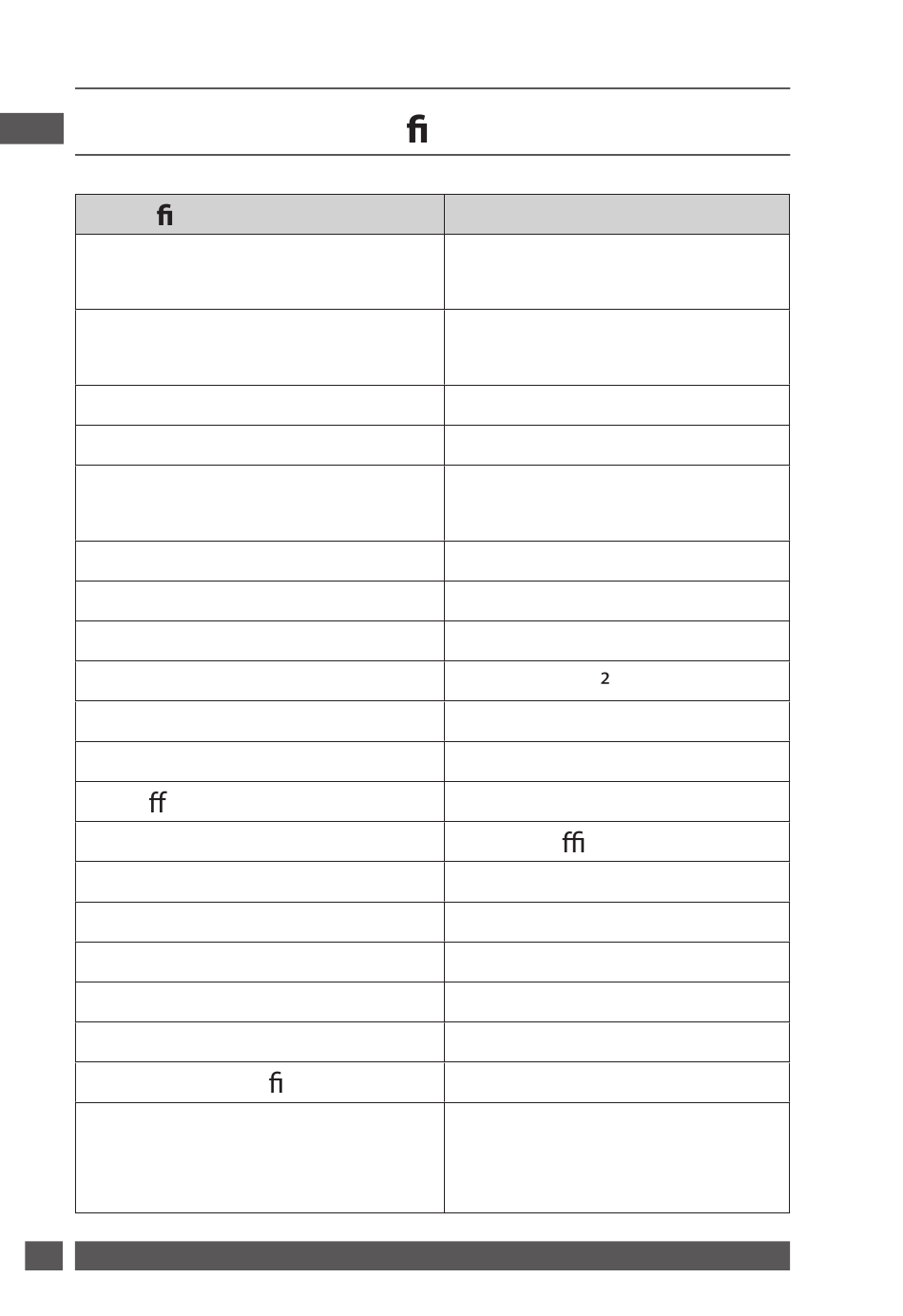 ﬁ

| ﬁ | |
|---|---|
| | |
| | |
| | |
| | |
| | |
| | |
| | |
| | |
| | 2 |
| | |
| | |
| ﬀ | |
| | ﬃ |
| | |
| | |
| | |
| | |
| | |
| ﬁ | |
| | |